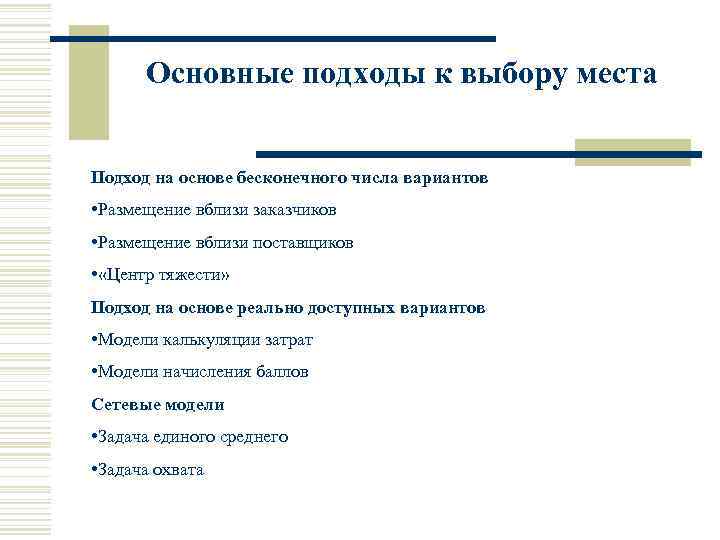 Основные подходы к выбору места

Подход на основе бесконечного числа вариантов

•Размещение вблизи заказчиков

•Размещение вблизи поставщиков

•«Центр тяжести»

Подход на основе реально доступных вариантов

•Модели калькуляции затрат

•Модели начисления баллов

Сетевые модели

•Задача единого среднего

•Задача охвата